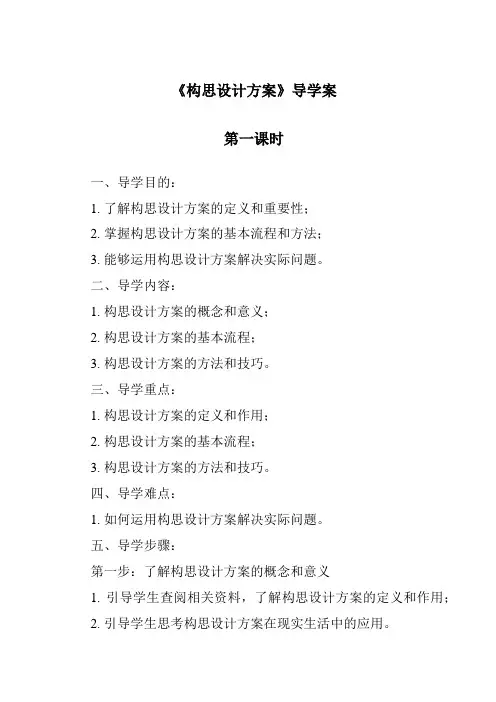 《构思设计方案》导学案

第一课时

一、导学目的：

1. 了解构思设计方案的定义和重要性；

2. 掌握构思设计方案的基本流程和方法；

3. 能够运用构思设计方案解决实际问题。

二、导学内容：

1. 构思设计方案的概念和意义；

2. 构思设计方案的基本流程；

3. 构思设计方案的方法和技巧。

三、导学重点：

1. 构思设计方案的定义和作用；

2. 构思设计方案的基本流程；

3. 构思设计方案的方法和技巧。

四、导学难点：

1. 如何运用构思设计方案解决实际问题。

五、导学步骤：

第一步：了解构思设计方案的概念和意义

1. 引导学生查阅相关资料，了解构思设计方案的定义和作用；

2. 引导学生思考构思设计方案在现实生活中的应用。